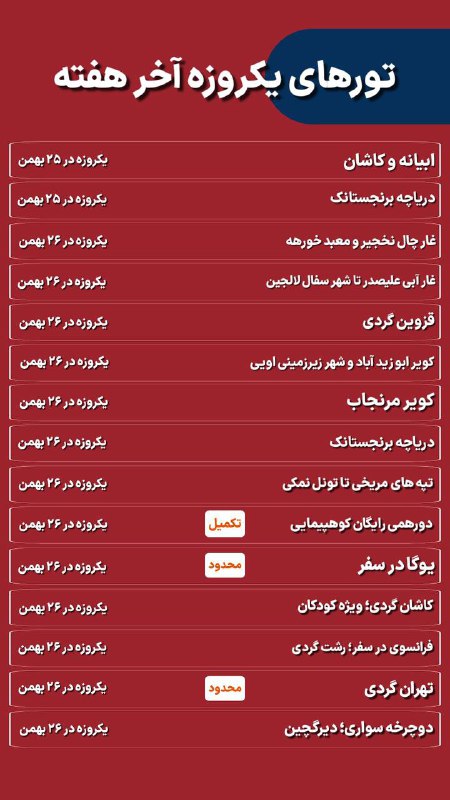 تورهای یکروزه آخر هفته

ابیانه و کاشان یکروزه در ۲۵ بهمن

دریاچه برنجستانک یکروزه در ۲۵ بهمن

غار چال نخجیر و معبد خورهه یکروزه در ۲۶ بهمن

غار آبی علیصدر تا شهر سفال لالجین یکروزه در ۲۶ بهمن

قزوین گردی یکروزه در ۲۶ بهمن

کویر ابو زید آباد و شهر زیرزمینی اویی یکروزه در ۲۶ بهمن

کویر مرنجاب یکروزه در ۲۶ بهمن

دریاچه برنجستانک یکروزه در ۲۶ بهمن

تپه های مریخی تا تونل نمکی یکروزه در ۲۶ بهمن

دورهمی رایگان کوهپیمایی تکمیل یکروزه در ۲۶ بهمن

یوگا در سفر محدود یکروزه در ۲۶ بهمن

کاشان گردی؛ ویژه کودکان یکروزه در ۲۶ بهمن

فرانسوی در سفر؛ رشت گردی یکروزه در ۲۶ بهمن

تهران گردی محدود یکروزه در ۲۶ بهمن

دوچرخه سواری؛ دیرگچین یکروزه در ۲۶ بهمن